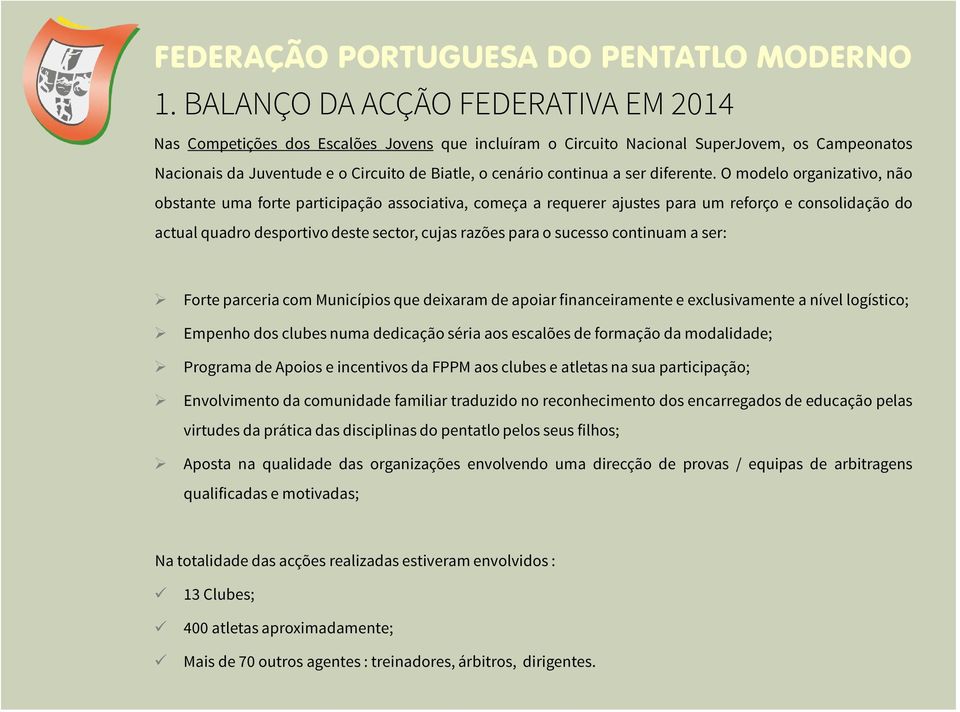 FEDERAÇÃO PORTUGUESA DO PENTATLO MODERNO

1. BALANÇO DA ACÇÃO FEDERATIVA EM 2014

Nas Competições dos Escalões Jovens que incluíram o Circuito Nacional SuperJovem, os Campeonatos Nacionais da Juventude e o Circuito de Biatle, o cenário continua a ser diferente. O modelo organizativo, não obstante uma forte participação associativa, começa a requerer ajustes para um reforço e consolidação do actual quadro desportivo deste sector, cujas razões para o sucesso continuam a ser:

➢ Forte parceria com Municípios que deixaram de apoiar financeiramente e exclusivamente a nível logístico;
➢ Empenho dos clubes numa dedicação séria aos escalões de formação da modalidade;
➢ Programa de Apoios e incentivos da FPPM aos clubes e atletas na sua participação;
➢ Envolvimento da comunidade familiar traduzido no reconhecimento dos encarregados de educação pelas virtudes da prática das disciplinas do pentatlo pelos seus filhos;
➢ Aposta na qualidade das organizações envolvendo uma direcção de provas / equipas de arbitragens qualificadas e motivadas;

Na totalidade das acções realizadas estiveram envolvidos :
✓ 13 Clubes;
✓ 400 atletas aproximadamente;
✓ Mais de 70 outros agentes : treinadores, árbitros, dirigentes.